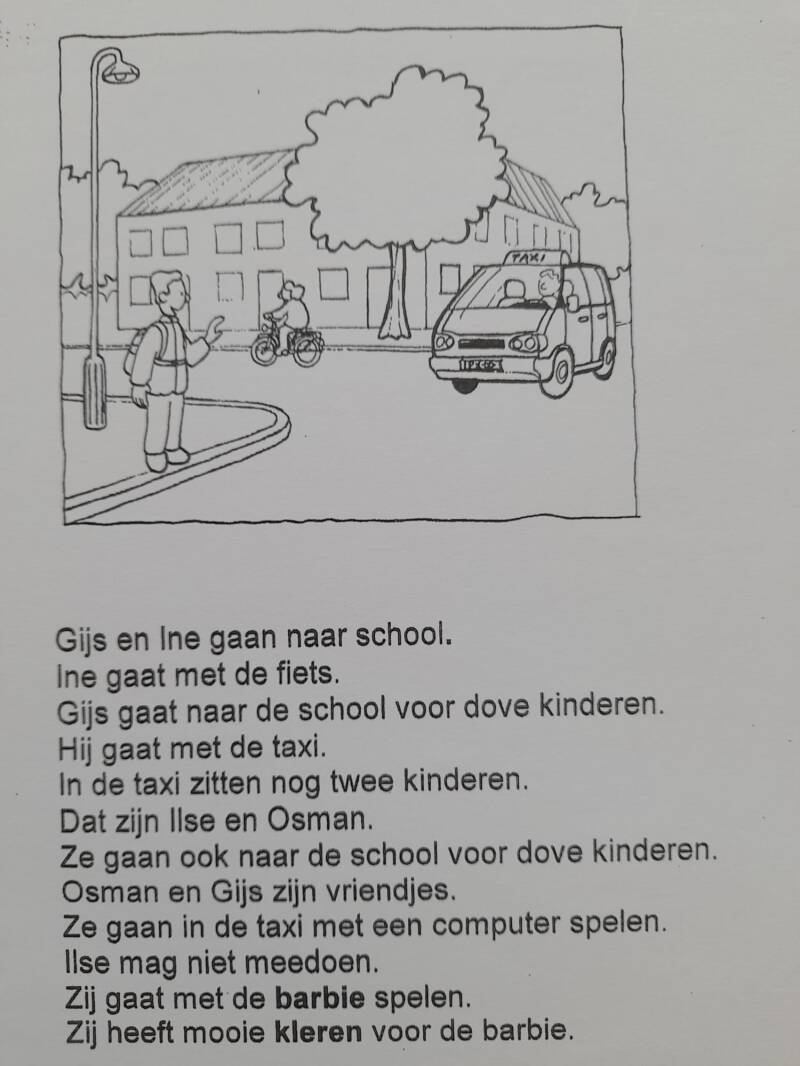 TAXI

Gijs en Ine gaan naar school.
Ine gaat met de fiets.
Gijs gaat naar de school voor dove kinderen.
Hij gaat met de taxi.
In de taxi zitten nog twee kinderen.
Dat zijn Ilse en Osman.
Ze gaan ook naar de school voor dove kinderen.
Osman en Gijs zijn vriendjes.
Ze gaan in de taxi met een computer spelen.
Ilse mag niet meedoen.
Zij gaat met de barbie spelen.
Zij heeft mooie kleren voor de barbie.